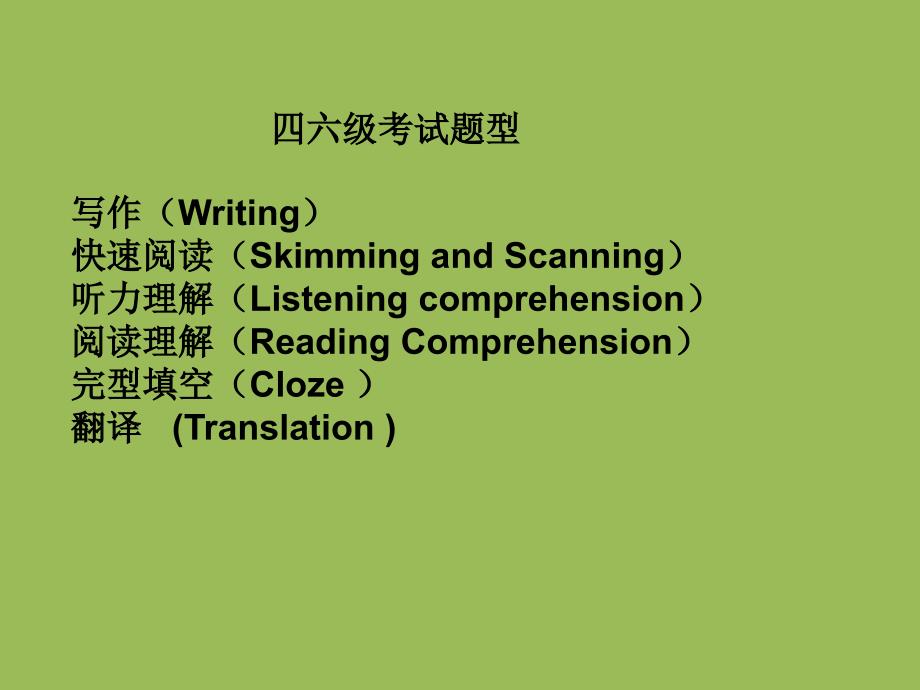 四六级考试题型

写作（Writing）
快速阅读（Skimming and Scanning）
听力理解（Listening comprehension）
阅读理解（Reading Comprehension）
完型填空（Cloze ）
翻译 (Translation )